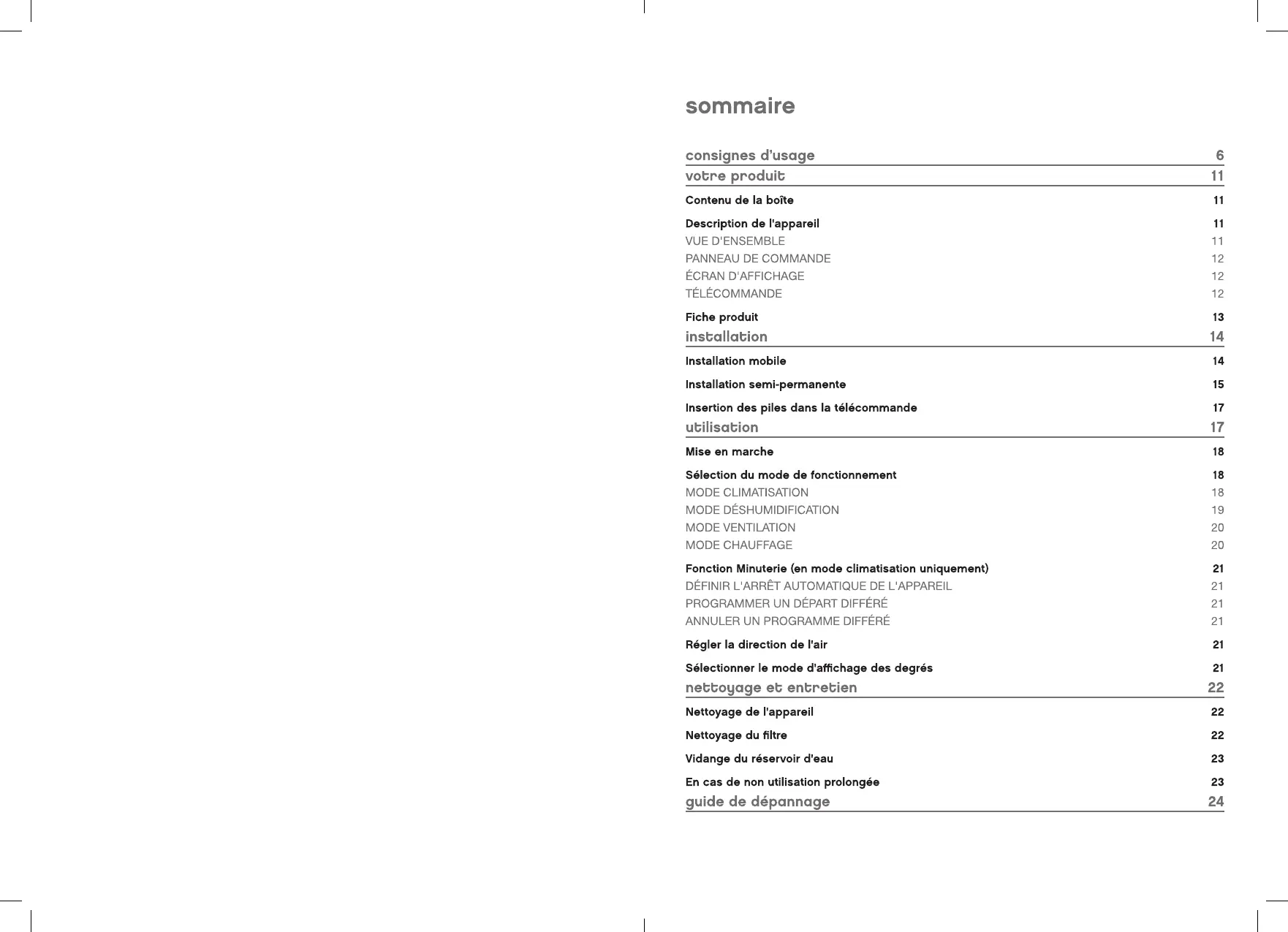 sommaire

consignes d'usage 6
votre produit 11
Contenu de la boîte 11
Description de l'appareil 11
VUE D'ENSEMBLE 11
PANNEAU DE COMMANDE 12
ÉCRAN D'AFFICHAGE 12
TÉLÉCOMMANDE 12
Fiche produit 13
installation 14
Installation mobile 14
Installation semi-permanente 15
Insertion des piles dans la télécommande 17
utilisation 17
Mise en marche 18
Sélection du mode de fonctionnement 18
MODE CLIMATISATION 18
MODE DÉSHUMIDIFICATION 19
MODE VENTILATION 20
MODE CHAUFFAGE 20
Fonction Minuterie (en mode climatisation uniquement) 21
DÉFINIR L'ARRÊT AUTOMATIQUE DE L'APPAREIL 21
PROGRAMMER UN DÉPART DIFFÉRÉ 21
ANNULER UN PROGRAMME DIFFÉRÉ 21
Régler la direction de l'air 21
Sélectionner le mode d'affichage des degrés 21
nettoyage et entretien 22
Nettoyage de l'appareil 22
Nettoyage du filtre 22
Vidange du réservoir d'eau 23
En cas de non utilisation prolongée 23
guide de dépannage 24